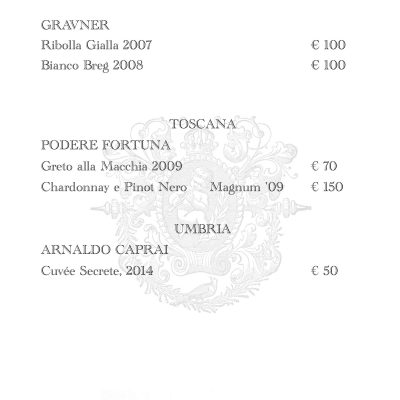 GRAVNER

Ribolla Gialla 2007 € 100

Bianco Breg 2008 € 100

TOSCANA

PODERE FORTUNA

Greto alla Macchia 2009 € 70

Chardonnay e Pinot Nero Magnum '09 € 150

UMBRIA

ARNALDO CAPRAI

Cuvée Secrete, 2014 € 50